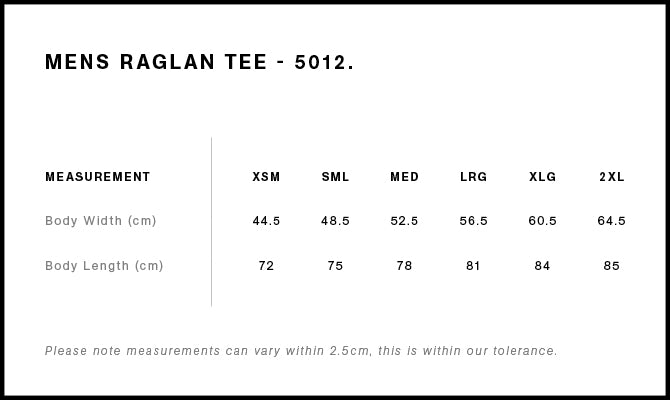 MENS RAGLAN TEE - 5012.

| MEASUREMENT | XSM | SML | MED | LRG | XLG | 2XL |
|---|---|---|---|---|---|---|
| Body Width (cm) | 44.5 | 48.5 | 52.5 | 56.5 | 60.5 | 64.5 |
| Body Length (cm) | 72 | 75 | 78 | 81 | 84 | 85 |

Please note measurements can vary within 2.5cm, this is within our tolerance.